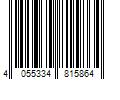 4 055334 815864